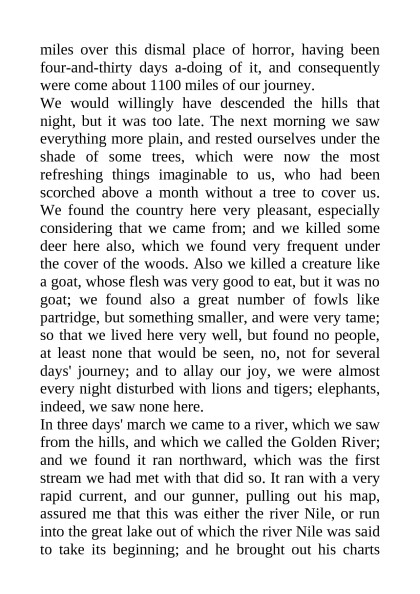 miles over this dismal place of horror, having been four-and-thirty days a-doing of it, and consequently were come about 1100 miles of our journey.
We would willingly have descended the hills that night, but it was too late. The next morning we saw everything more plain, and rested ourselves under the shade of some trees, which were now the most refreshing things imaginable to us, who had been scorched above a month without a tree to cover us. We found the country here very pleasant, especially considering that we came from; and we killed some deer here also, which we found very frequent under the cover of the woods. Also we killed a creature like a goat, whose flesh was very good to eat, but it was no goat; we found also a great number of fowls like partridge, but something smaller, and were very tame; so that we lived here very well, but found no people, at least none that would be seen, no, not for several days' journey; and to allay our joy, we were almost every night disturbed with lions and tigers; elephants, indeed, we saw none here.
In three days' march we came to a river, which we saw from the hills, and which we called the Golden River; and we found it ran northward, which was the first stream we had met with that did so. It ran with a very rapid current, and our gunner, pulling out his map, assured me that this was either the river Nile, or run into the great lake out of which the river Nile was said to take its beginning; and he brought out his charts